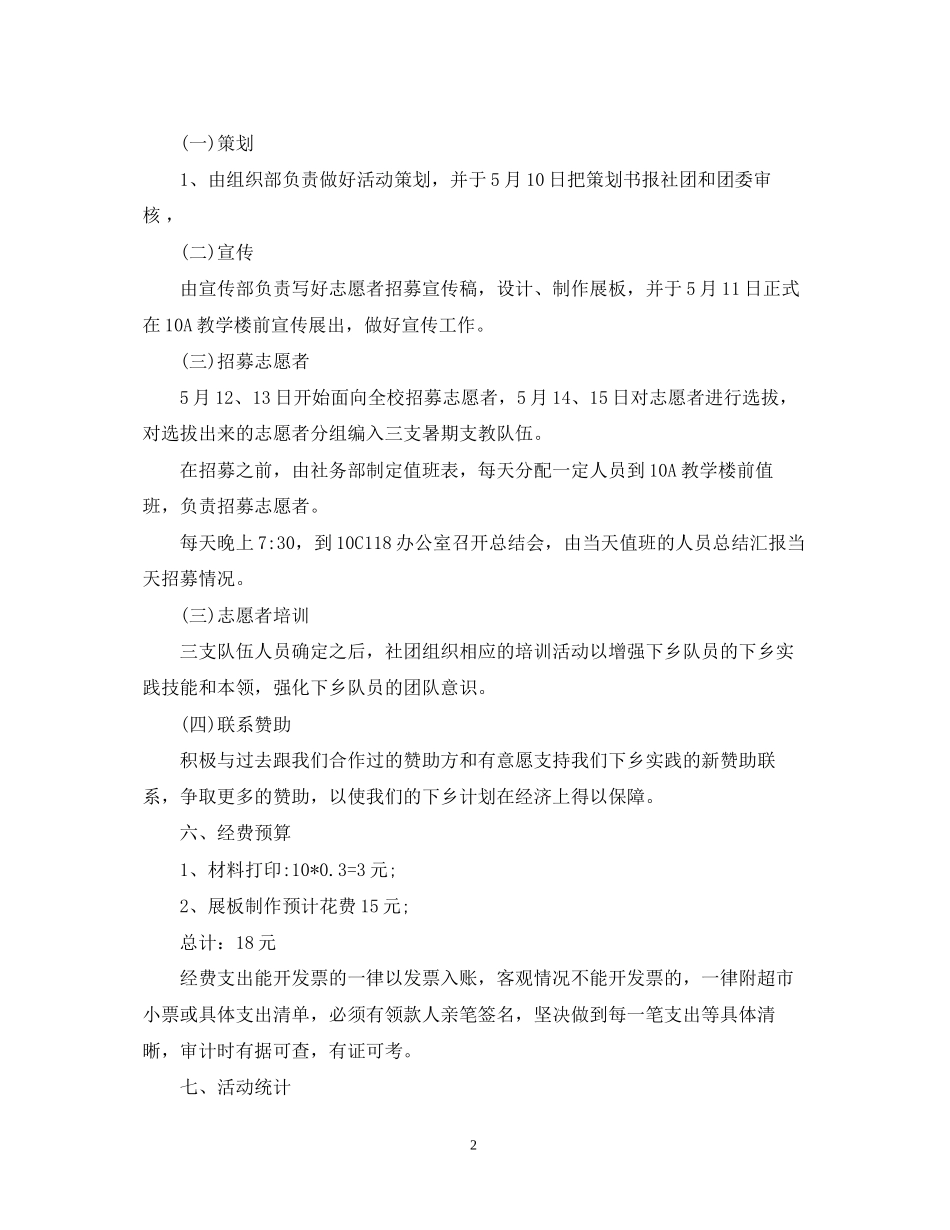 (一)策划

1、由组织部负责做好活动策划，并于5月10日把策划书报社团和团委审核，

(二)宣传

由宣传部负责写好志愿者招募宣传稿，设计、制作展板，并于5月11日正式在10A教学楼前宣传展出，做好宣传工作。

(三)招募志愿者

5月12、13日开始面向全校招募志愿者，5月14、15日对志愿者进行选拔，对选拔出来的志愿者分组编入三支暑期支教队伍。

在招募之前，由社务部制定值班表，每天分配一定人员到10A教学楼前值班，负责招募志愿者。

每天晚上7:30，到10C118办公室召开总结会，由当天值班的人员总结汇报当天招募情况。

(三)志愿者培训

三支队伍人员确定之后，社团组织相应的培训活动以增强下乡队员的下乡实践技能和本领，强化下乡队员的团队意识。

(四)联系赞助

积极与过去跟我们合作过的赞助方和有意愿支持我们下乡实践的新赞助联系，争取更多的赞助，以使我们的下乡计划在经济上得以保障。

六、经费预算

1、材料打印:10*0.3=3元;

2、展板制作预计花费15元;

总计：18元

经费支出能开发票的一律以发票入账，客观情况不能开发票的，一律附超市小票或具体支出清单，必须有领款人亲笔签名，坚决做到每一笔支出等具体清晰，审计时有据可查，有证可考。

七、活动统计

2